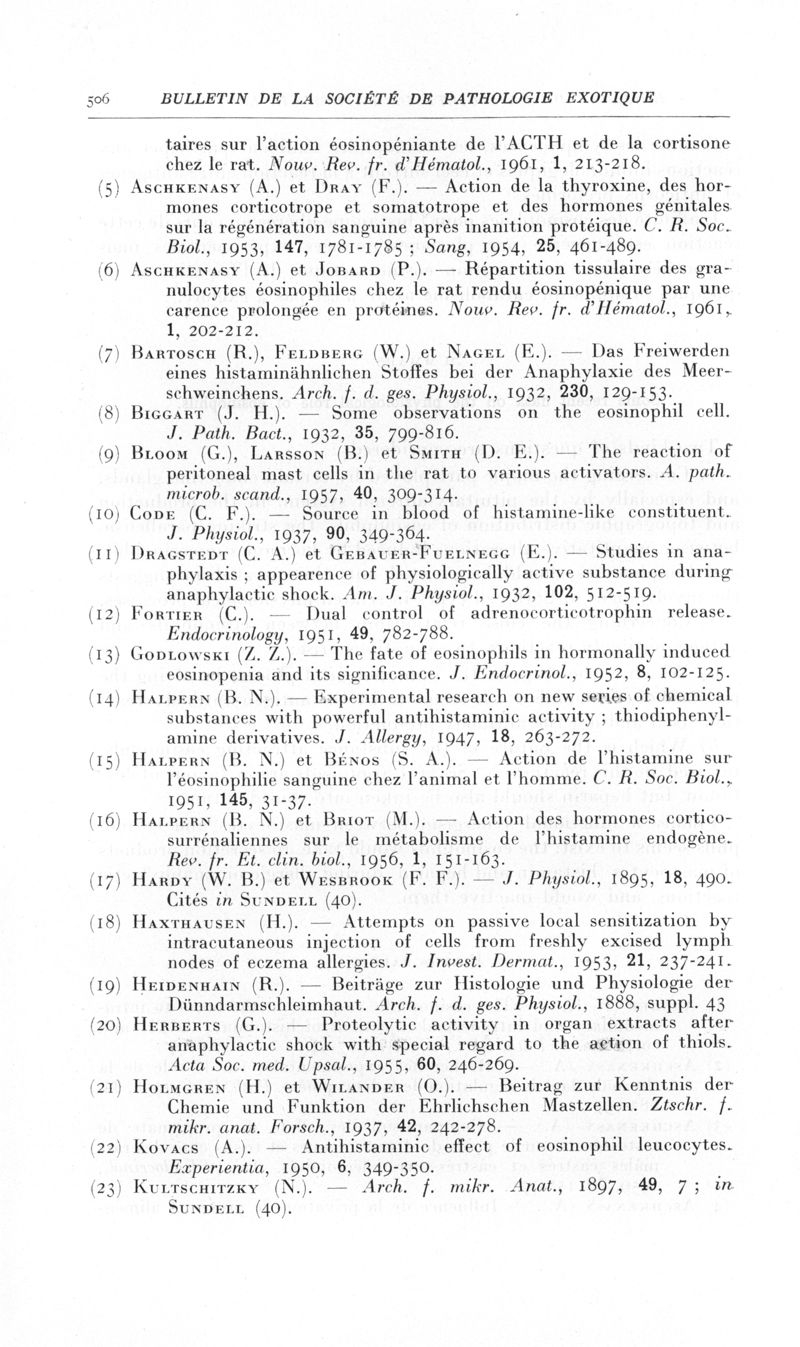 506 BULLETIN DE LA SOCIÉTÉ DE PATHOLOGIE EXOTIQUE

taires sur l'action éosinopéniante de l'ACTH et de la cortisone chez le rat. Nouv. Rev. fr. d'Hématol., 1961, 1, 213-218.

(5) Aschkenasy (A.) et Dray (F.). — Action de la thyroxine, des hormones corticotrope et somatotrope et des hormones génitales sur la régénération sanguine après inanition protéique. C. R. Soc. Biol., 1953, 147, 1781-1785 ; Sang, 1954, 25, 461-489.

(6) Aschkenasy (A.) et Jobard (P.). — Répartition tissulaire des granulocytes éosinophiles chez le rat rendu éosinopénique par une carence prolongée en protéines. Nouv. Rev. fr. d'Hématol., 1961, 1, 202-212.

(7) Bartosch (R.), Feldberg (W.) et Nagel (E.). — Das Freiwerden eines histaminähnlichen Stoffes bei der Anaphylaxie des Meerschweinchens. Arch. f. d. ges. Physiol., 1932, 230, 129-153.

(8) Biggart (J. H.). — Some observations on the eosinophil cell. J. Path. Bact., 1932, 35, 799-816.

(9) Bloom (G.), Larsson (B.) et Smith (D. E.). — The reaction of peritoneal mast cells in the rat to various activators. A. path. microb. scand., 1957, 40, 309-314.

(10) Code (C. F.). — Source in blood of histamine-like constituent. J. Physiol., 1937, 90, 349-364.

(11) Dragstedt (C. A.) et Gebauer-Fuelnegg (E.). — Studies in anaphylaxis ; appearence of physiologically active substance during anaphylactic shock. Am. J. Physiol., 1932, 102, 512-519.

(12) Fortier (C.). — Dual control of adrenocorticotrophin release. Endocrinology, 1951, 49, 782-788.

(13) Godlowski (Z. Z.). — The fate of eosinophils in hormonally induced eosinopenia and its significance. J. Endocrinol., 1952, 8, 102-125.

(14) Halpern (B. N.). — Experimental research on new series of chemical substances with powerful antihistaminic activity ; thiodiphenylamine derivatives. J. Allergy, 1947, 18, 263-272.

(15) Halpern (B. N.) et Bénos (S. A.). — Action de l'histamine sur l'éosinophilie sanguine chez l'animal et l'homme. C. R. Soc. Biol., 1951, 145, 31-37.

(16) Halpern (B. N.) et Briot (M.). — Action des hormones corticosurrénaliennes sur le métabolisme de l'histamine endogène. Rev. fr. Et. clin. biol., 1956, 1, 151-163.

(17) Hardy (W. B.) et Wesbrook (F. F.). — J. Physiol., 1895, 18, 490. Cités in Sundell (40).

(18) Haxthausen (H.). — Attempts on passive local sensitization by intracutaneous injection of cells from freshly excised lymph nodes of eczema allergies. J. Invest. Dermat., 1953, 21, 237-241.

(19) Heidenhain (R.). — Beiträge zur Histologie und Physiologie der Dünndarmschleimhaut. Arch. f. d. ges. Physiol., 1888, suppl. 43

(20) Herberts (G.). — Proteolytic activity in organ extracts after anaphylactic shock with special regard to the action of thiols. Acta Soc. med. Upsal., 1955, 60, 246-269.

(21) Holmgren (H.) et Wilander (O.). — Beitrag zur Kenntnis der Chemie und Funktion der Ehrlichschen Mastzellen. Ztschr. f. mikr. anat. Forsch., 1937, 42, 242-278.

(22) Kovacs (A.). — Antihistaminic effect of eosinophil leucocytes. Experientia, 1950, 6, 349-350.

(23) Kultschitzky (N.). — Arch. f. mikr. Anat., 1897, 49, 7 ; in Sundell (40).